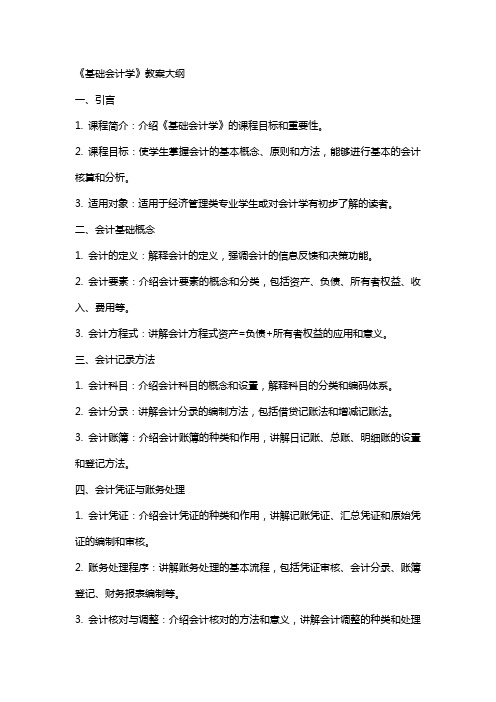 《基础会计学》教案大纲

一、引言

1. 课程简介：介绍《基础会计学》的课程目标和重要性。

2. 课程目标：使学生掌握会计的基本概念、原则和方法，能够进行基本的会计核算和分析。

3. 适用对象：适用于经济管理类专业学生或对会计学有初步了解的读者。

二、会计基础概念

1. 会计的定义：解释会计的定义，强调会计的信息反馈和决策功能。

2. 会计要素：介绍会计要素的概念和分类，包括资产、负债、所有者权益、收入、费用等。

3. 会计方程式：讲解会计方程式资产=负债+所有者权益的应用和意义。

三、会计记录方法

1. 会计科目：介绍会计科目的概念和设置，解释科目的分类和编码体系。

2. 会计分录：讲解会计分录的编制方法，包括借贷记账法和增减记账法。

3. 会计账簿：介绍会计账簿的种类和作用，讲解日记账、总账、明细账的设置和登记方法。

四、会计凭证与账务处理

1. 会计凭证：介绍会计凭证的种类和作用，讲解记账凭证、汇总凭证和原始凭证的编制和审核。

2. 账务处理程序：讲解账务处理的基本流程，包括凭证审核、会计分录、账簿登记、财务报表编制等。

3. 会计核对与调整：介绍会计核对的方法和意义，讲解会计调整的种类和处理